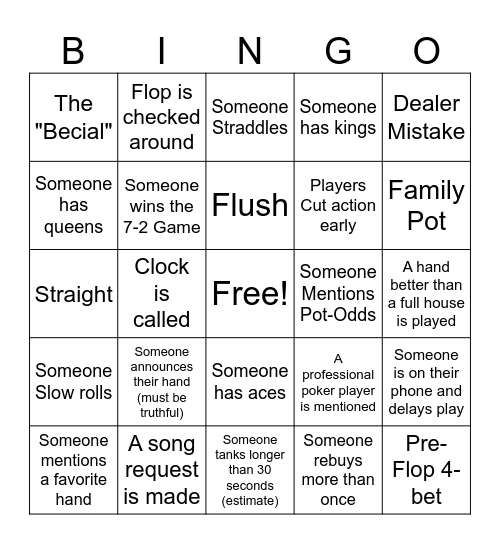 | B | I | N | G | O |
|---|---|---|---|---|
| The "Becial" | Flop is checked around | Someone Straddles | Someone has kings | Dealer Mistake |
| Someone has queens | Someone wins the 7-2 Game | Flush | Players Cut action early | Family Pot |
| Straight | Clock is called | Free! | Someone Mentions Pot-Odds | A hand better than a full house is played |
| Someone Slow rolls | Someone announces their hand (must be truthful) | Someone has aces | A professional poker player is mentioned | Someone is on their phone and delays play |
| Someone mentions a favorite hand | A song request is made | Someone tanks longer than 30 seconds (estimate) | Someone rebuys more than once | Pre-Flop 4-bet |